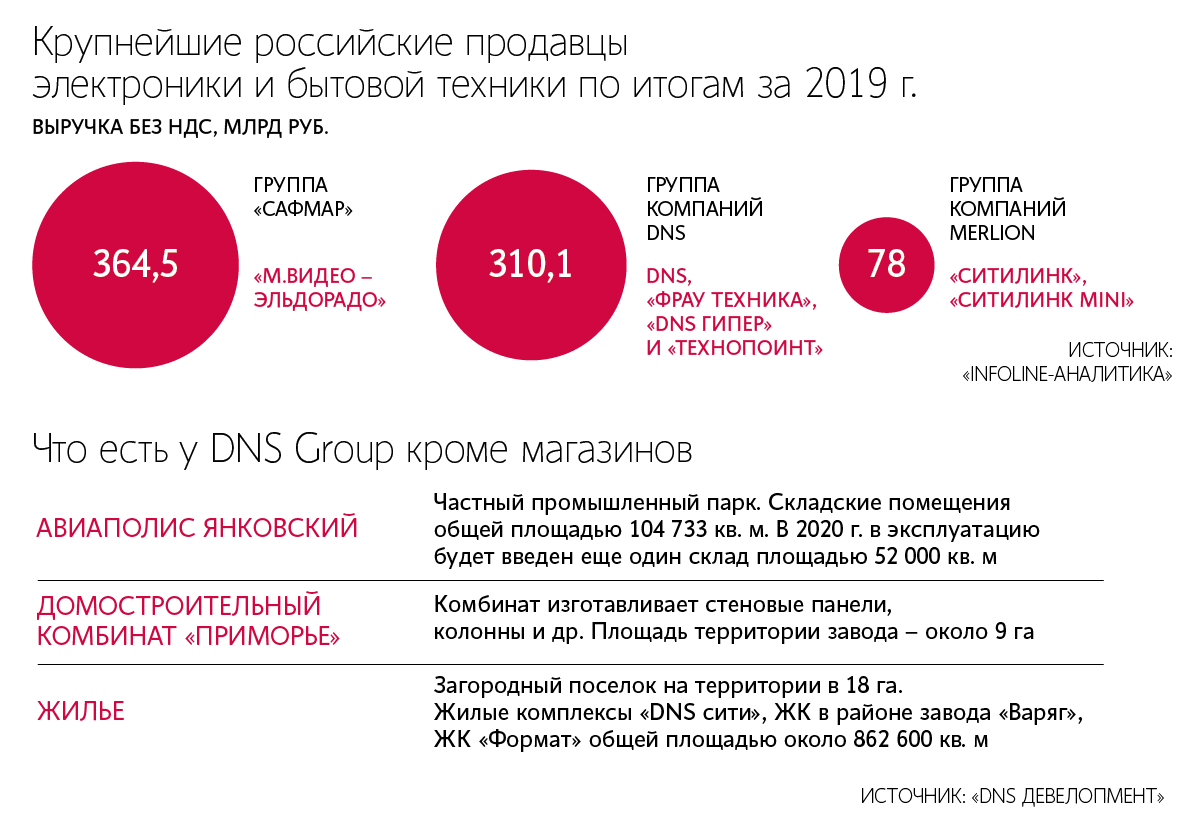 Крупнейшие российские продавцы электроники и бытовой техники по итогам за 2019 г.

ВЫРУЧКА БЕЗ НДС, МЛРД РУБ.

364,5

ГРУППА «САФМАР»

«М.ВИДЕО – ЭЛЬДОРАДО»

310,1

ГРУППА КОМПАНИЙ DNS

DNS, «ФРАУ ТЕХНИКА», «DNS ГИПЕР» И «ТЕХНОПОИНТ»

78

ГРУППА КОМПАНИЙ MERLION

«СИТИЛИНК», «СИТИЛИНК MINI»

ИСТОЧНИК: «INFOLINE-АНАЛИТИКА»

Что есть у DNS Group кроме магазинов

| | |
|---|---|
| АВИАПОЛИС ЯНКОВСКИЙ | Частный промышленный парк. Складские помещения общей площадью 104 733 кв. м. В 2020 г. в эксплуатацию будет введен еще один склад площадью 52 000 кв. м |
| ДОМОСТРОИТЕЛЬНЫЙ КОМБИНАТ «ПРИМОРЬЕ» | Комбинат изготавливает стеновые панели, колонны и др. Площадь территории завода – около 9 га |
| ЖИЛЬЕ | Загородный поселок на территории в 18 га. Жилые комплексы «DNS сити», ЖК в районе завода «Варяг», ЖК «Формат» общей площадью около 862 600 кв. м |

ИСТОЧНИК: «DNS ДЕВЕЛОПМЕНТ»